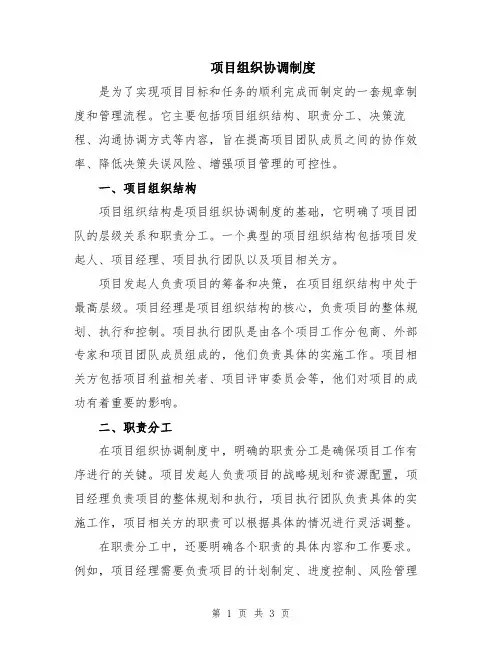 项目组织协调制度

是为了实现项目目标和任务的顺利完成而制定的一套规章制度和管理流程。它主要包括项目组织结构、职责分工、决策流程、沟通协调方式等内容，旨在提高项目团队成员之间的协作效率、降低决策失误风险、增强项目管理的可控性。

一、项目组织结构

项目组织结构是项目组织协调制度的基础，它明确了项目团队的层级关系和职责分工。一个典型的项目组织结构包括项目发起人、项目经理、项目执行团队以及项目相关方。

项目发起人负责项目的筹备和决策，在项目组织结构中处于最高层级。项目经理是项目组织结构的核心，负责项目的整体规划、执行和控制。项目执行团队是由各个项目工作分包商、外部专家和项目团队成员组成的，他们负责具体的实施工作。项目相关方包括项目利益相关者、项目评审委员会等，他们对项目的成功有着重要的影响。

二、职责分工

在项目组织协调制度中，明确的职责分工是确保项目工作有序进行的关键。项目发起人负责项目的战略规划和资源配置，项目经理负责项目的整体规划和执行，项目执行团队负责具体的实施工作，项目相关方的职责可以根据具体的情况进行灵活调整。

在职责分工中，还要明确各个职责的具体内容和工作要求。例如，项目经理需要负责项目的计划制定、进度控制、风险管理

第 1 页 共 3 页